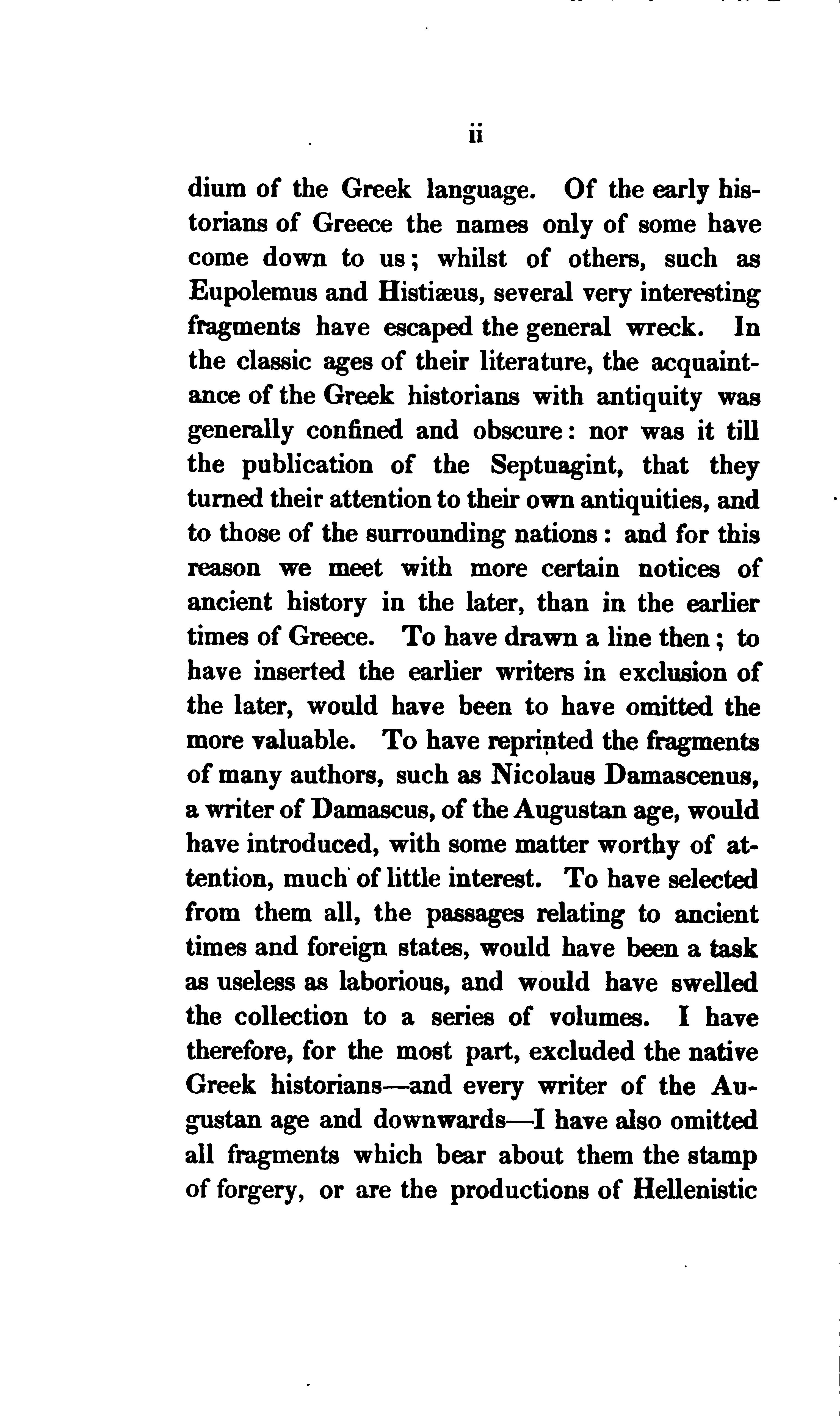 ii

dium of the Greek language. Of the early historians of Greece the names only of some have come down to us; whilst of others, such as Eupolemus and Histiæus, several very interesting fragments have escaped the general wreck. In the classic ages of their literature, the acquaintance of the Greek historians with antiquity was generally confined and obscure: nor was it till the publication of the Septuagint, that they turned their attention to their own antiquities, and to those of the surrounding nations: and for this reason we meet with more certain notices of ancient history in the later, than in the earlier times of Greece. To have drawn a line then; to have inserted the earlier writers in exclusion of the later, would have been to have omitted the more valuable. To have reprinted the fragments of many authors, such as Nicolaus Damascenus, a writer of Damascus, of the Augustan age, would have introduced, with some matter worthy of attention, much of little interest. To have selected from them all, the passages relating to ancient times and foreign states, would have been a task as useless as laborious, and would have swelled the collection to a series of volumes. I have therefore, for the most part, excluded the native Greek historians—and every writer of the Augustan age and downwards—I have also omitted all fragments which bear about them the stamp of forgery, or are the productions of Hellenistic